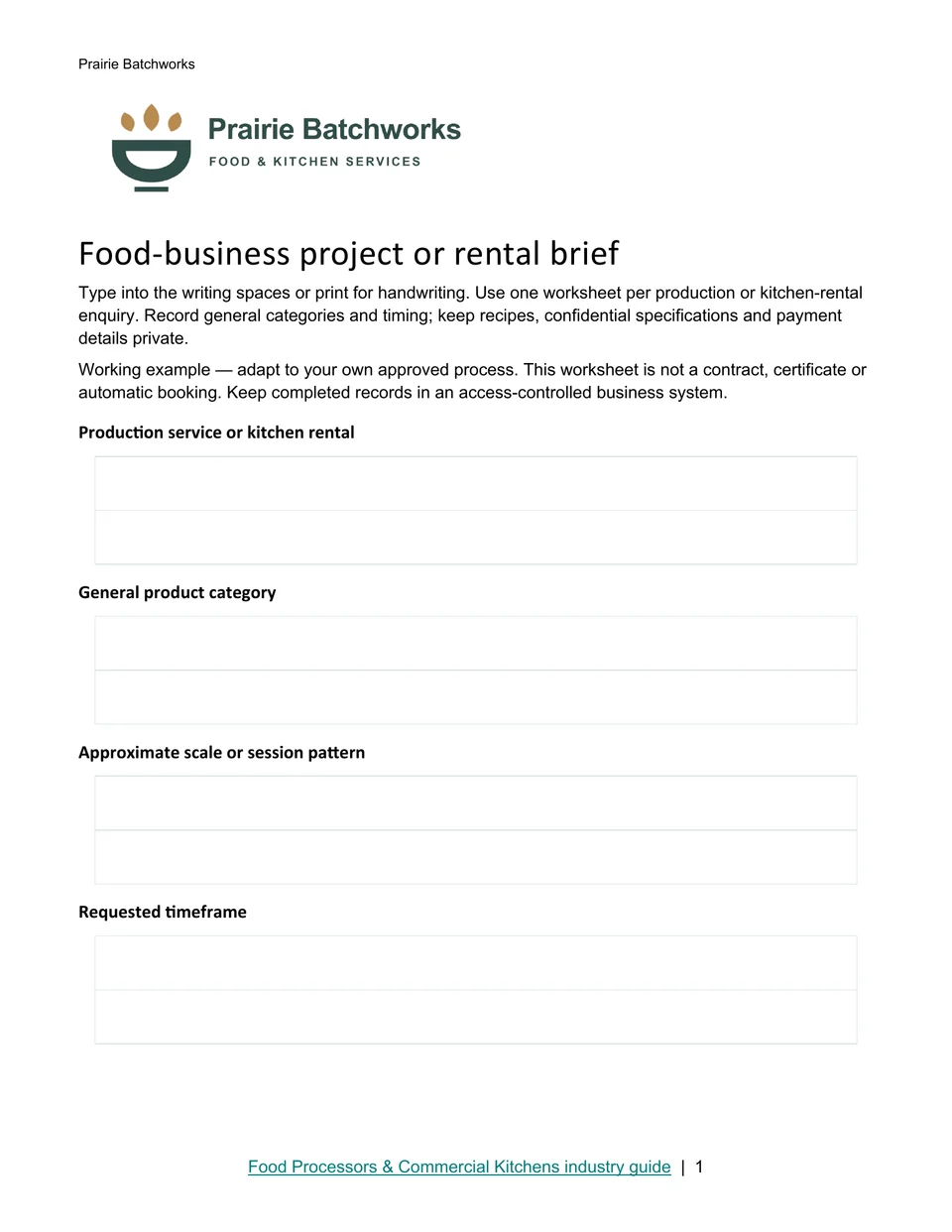 Prairie Batchworks

Prairie Batchworks
FOOD & KITCHEN SERVICES

Food-business project or rental brief

Type into the writing spaces or print for handwriting. Use one worksheet per production or kitchen-rental enquiry. Record general categories and timing; keep recipes, confidential specifications and payment details private.

Working example — adapt to your own approved process. This worksheet is not a contract, certificate or automatic booking. Keep completed records in an access-controlled business system.

Production service or kitchen rental

General product category

Approximate scale or session pattern

Requested timeframe

Food Processors & Commercial Kitchens industry guide | 1